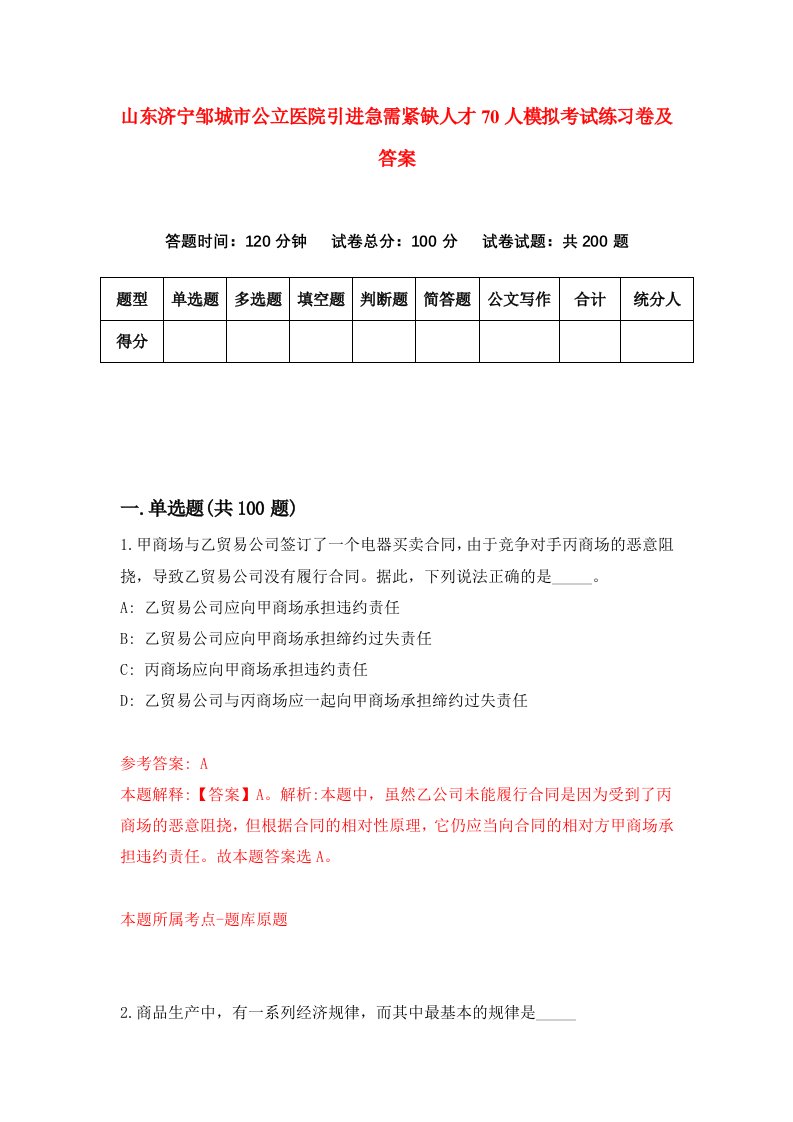 山东济宁邹城市公立医院引进急需紧缺人才70人模拟考试练习卷及答案

答题时间：120分钟　试卷总分：100分　试卷试题：共200题

| 题型 | 单选题 | 多选题 | 填空题 | 判断题 | 简答题 | 公文写作 | 合计 | 统分人 |
|---|---|---|---|---|---|---|---|---|
| 得分 | | | | | | | | |

一.单选题(共100题)

1.甲商场与乙贸易公司签订了一个电器买卖合同，由于竞争对手丙商场的恶意阻挠，导致乙贸易公司没有履行合同。据此，下列说法正确的是_____。
A: 乙贸易公司应向甲商场承担违约责任
B: 乙贸易公司应向甲商场承担缔约过失责任
C: 丙商场应向甲商场承担违约责任
D: 乙贸易公司与丙商场应一起向甲商场承担缔约过失责任

参考答案: A
本题解释:【答案】A。解析:本题中，虽然乙公司未能履行合同是因为受到了丙商场的恶意阻挠，但根据合同的相对性原理，它仍应当向合同的相对方甲商场承担违约责任。故本题答案选A。

本题所属考点-题库原题

2.商品生产中，有一系列经济规律，而其中最基本的规律是_____